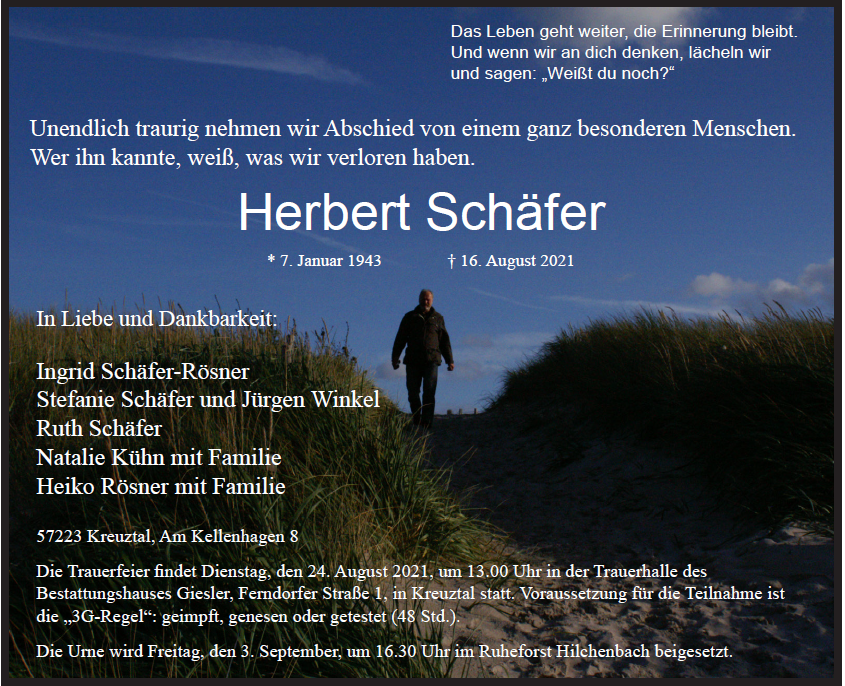 Das Leben geht weiter, die Erinnerung bleibt. Und wenn wir an dich denken, lächeln wir und sagen: „Weißt du noch?“

Unendlich traurig nehmen wir Abschied von einem ganz besonderen Menschen. Wer ihn kannte, weiß, was wir verloren haben.

Herbert Schäfer

* 7. Januar 1943    † 16. August 2021

In Liebe und Dankbarkeit:

Ingrid Schäfer-Rösner
Stefanie Schäfer und Jürgen Winkel
Ruth Schäfer
Natalie Kühn mit Familie
Heiko Rösner mit Familie

57223 Kreuztal, Am Kellenhagen 8

Die Trauerfeier findet Dienstag, den 24. August 2021, um 13.00 Uhr in der Trauerhalle des Bestattungshauses Giesler, Ferndorfer Straße 1, in Kreuztal statt. Voraussetzung für die Teilnahme ist die „3G-Regel“: geimpft, genesen oder getestet (48 Std.).

Die Urne wird Freitag, den 3. September, um 16.30 Uhr im Ruheforst Hilchenbach beigesetzt.